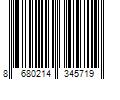 8 680214 345719